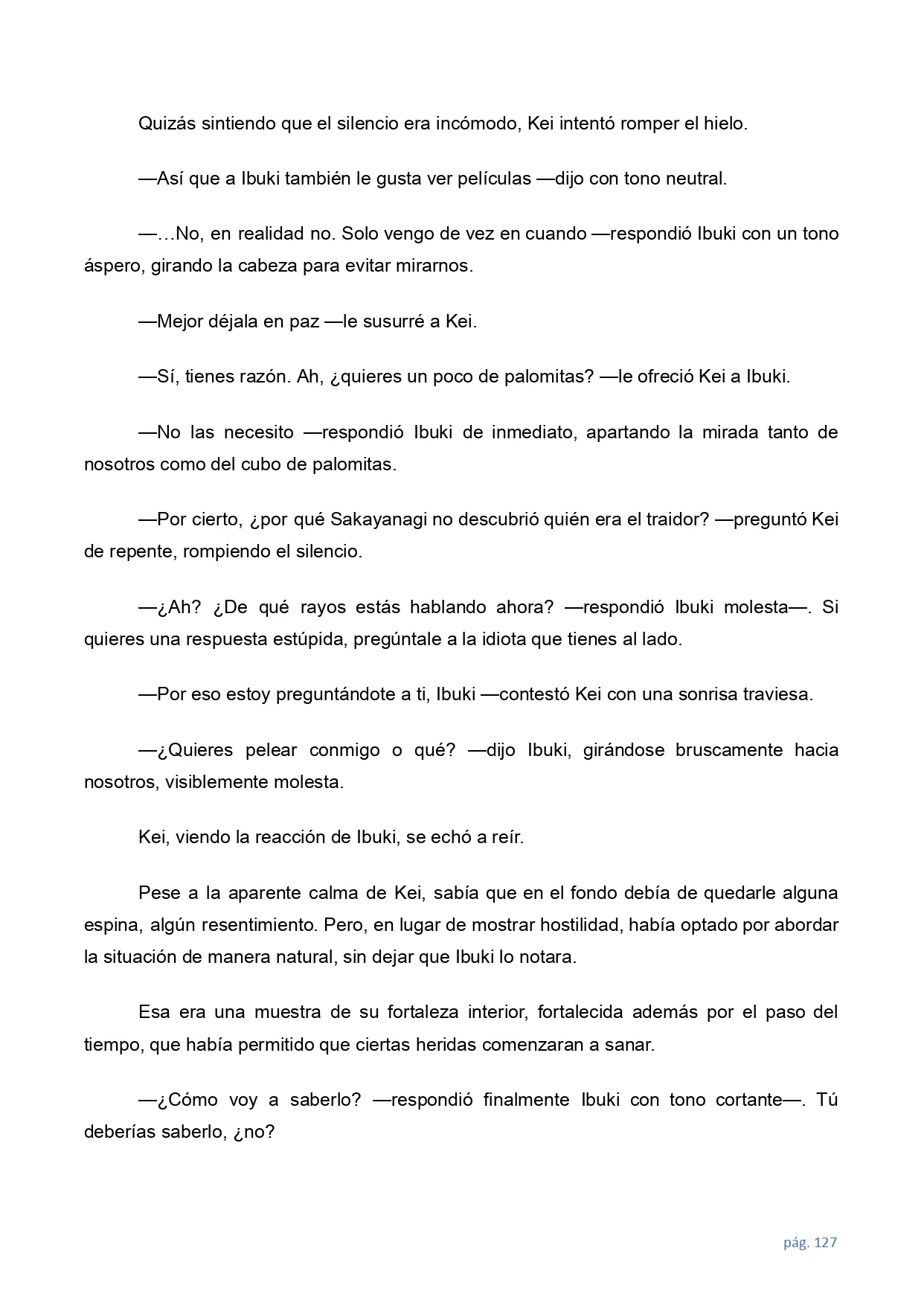 Quizás sintiendo que el silencio era incómodo, Kei intentó romper el hielo.

—Así que a Ibuki también le gusta ver películas —dijo con tono neutral.

—…No, en realidad no. Solo vengo de vez en cuando —respondió Ibuki con un tono áspero, girando la cabeza para evitar mirarnos.

—Mejor déjala en paz —le susurré a Kei.

—Sí, tienes razón. Ah, ¿quieres un poco de palomitas? —le ofreció Kei a Ibuki.

—No las necesito —respondió Ibuki de inmediato, apartando la mirada tanto de nosotros como del cubo de palomitas.

—Por cierto, ¿por qué Sakayanagi no descubrió quién era el traidor? —preguntó Kei de repente, rompiendo el silencio.

—¿Ah? ¿De qué rayos estás hablando ahora? —respondió Ibuki molesta—. Si quieres una respuesta estúpida, pregúntale a la idiota que tienes al lado.

—Por eso estoy preguntándote a ti, Ibuki —contestó Kei con una sonrisa traviesa.

—¿Quieres pelear conmigo o qué? —dijo Ibuki, girándose bruscamente hacia nosotros, visiblemente molesta.

Kei, viendo la reacción de Ibuki, se echó a reír.

Pese a la aparente calma de Kei, sabía que en el fondo debía de quedarle alguna espina, algún resentimiento. Pero, en lugar de mostrar hostilidad, había optado por abordar la situación de manera natural, sin dejar que Ibuki lo notara.

Esa era una muestra de su fortaleza interior, fortalecida además por el paso del tiempo, que había permitido que ciertas heridas comenzaran a sanar.

—¿Cómo voy a saberlo? —respondió finalmente Ibuki con tono cortante—. Tú deberías saberlo, ¿no?

pág. 127